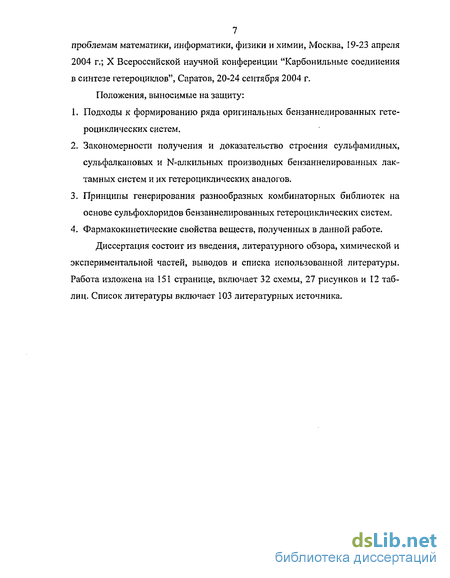 7

проблемам математики, информатики, физики и химии, Москва, 19-23 апреля 2004 г.; X Всероссийской научной конференции "Карбонильные соединения в синтезе гетероциклов", Саратов, 20-24 сентября 2004 г.

Положения, выносимые на защиту:

1. Подходы к формированию ряда оригинальных бензаннелированных гетероциклических систем.

2. Закономерности получения и доказательство строения сульфамидных, сульфалкановых и N-алкильных производных бензаннелированных лактамных систем и их гетероциклических аналогов.

3. Принципы генерирования разнообразных комбинаторных библиотек на основе сульфохлоридов бензаннелированных гетероциклических систем.

4. Фармакокинетические свойства веществ, полученных в данной работе.

Диссертация состоит из введения, литературного обзора, химической и экспериментальной частей, выводов и списка использованной литературы. Работа изложена на 151 странице, включает 32 схемы, 27 рисунков и 12 таблиц. Список литературы включает 103 литературных источника.

dsLib.net
библиотека диссертаций